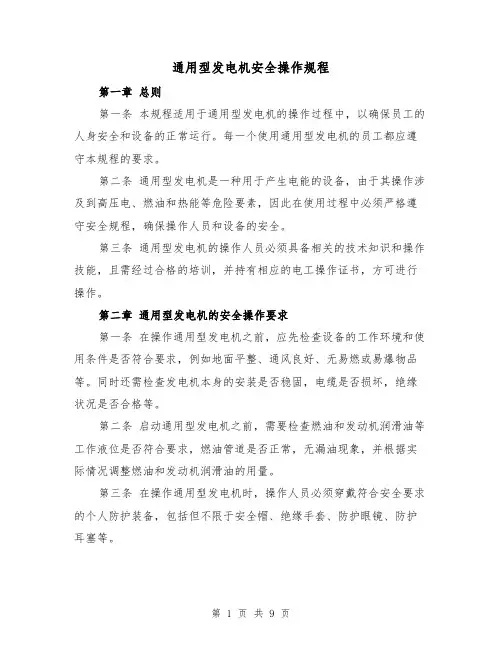 通用型发电机安全操作规程

第一章 总则

第一条 本规程适用于通用型发电机的操作过程中，以确保员工的人身安全和设备的正常运行。每一个使用通用型发电机的员工都应遵守本规程的要求。

第二条 通用型发电机是一种用于产生电能的设备，由于其操作涉及到高压电、燃油和热能等危险要素，因此在使用过程中必须严格遵守安全规程，确保操作人员和设备的安全。

第三条 通用型发电机的操作人员必须具备相关的技术知识和操作技能，且需经过合格的培训，并持有相应的电工操作证书，方可进行操作。

第二章 通用型发电机的安全操作要求

第一条 在操作通用型发电机之前，应先检查设备的工作环境和使用条件是否符合要求，例如地面平整、通风良好、无易燃或易爆物品等。同时还需检查发电机本身的安装是否稳固，电缆是否损坏，绝缘状况是否合格等。

第二条 启动通用型发电机之前，需要检查燃油和发动机润滑油等工作液位是否符合要求，燃油管道是否正常，无漏油现象，并根据实际情况调整燃油和发动机润滑油的用量。

第三条 在操作通用型发电机时，操作人员必须穿戴符合安全要求的个人防护装备，包括但不限于安全帽、绝缘手套、防护眼镜、防护耳塞等。

第 1 页 共 9 页